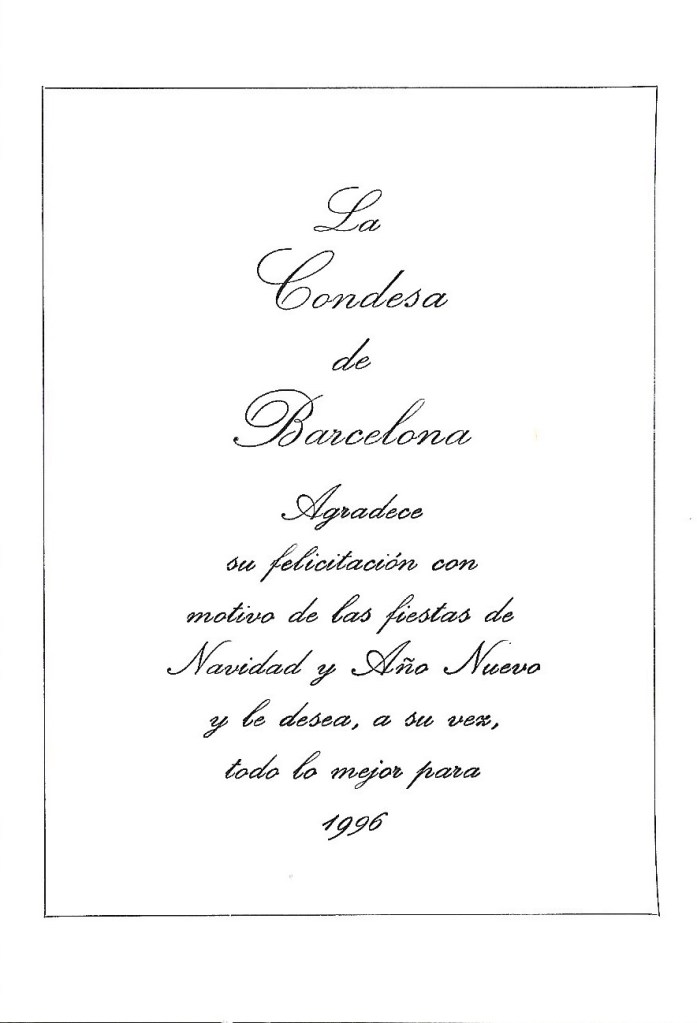 La
Condesa
de
Barcelona

Agradece su felicitación con motivo de las fiestas de Navidad y Año Nuevo y le desea, a su vez, todo lo mejor para 1996